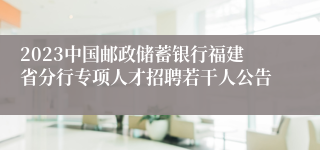 2023中国邮政储蓄银行福建省分行专项人才招聘若干人公告